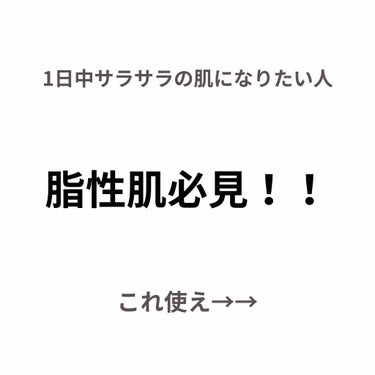 1日中サラサラの肌になりたい人

脂性肌必見！！

これ使え→→